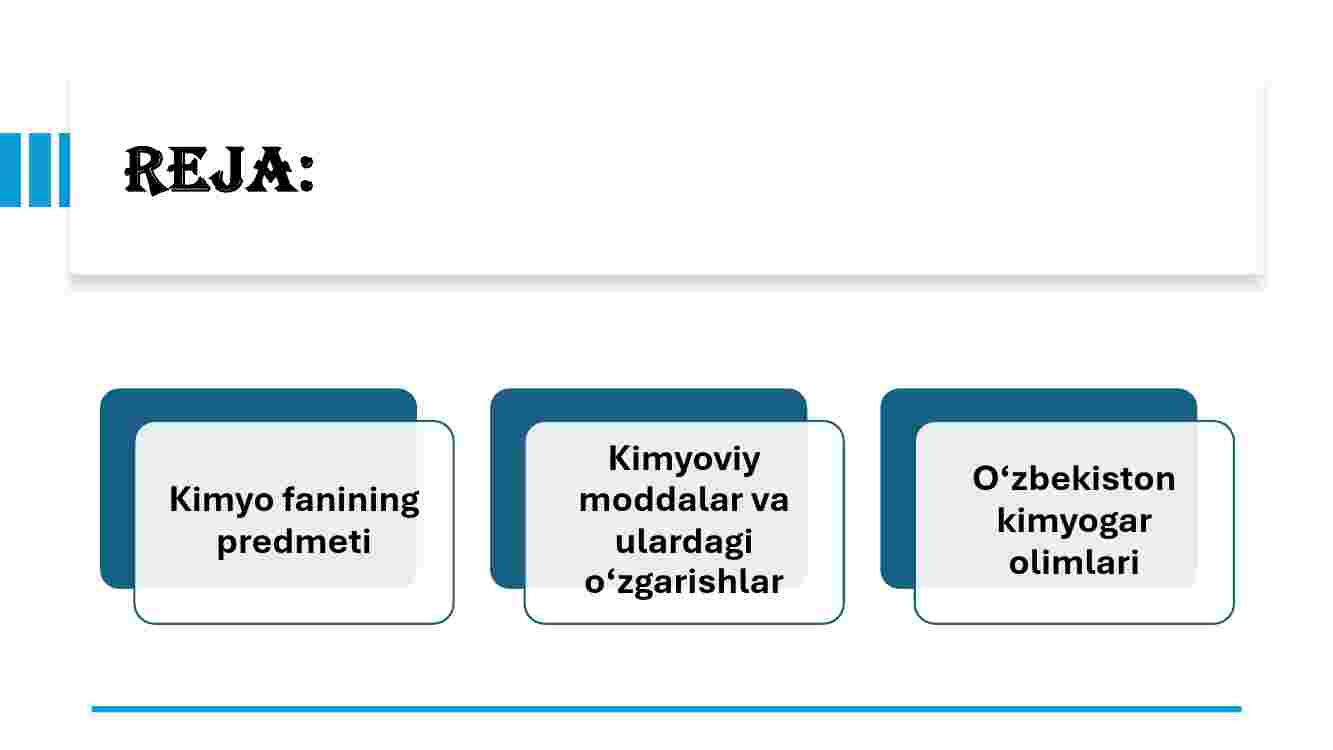 REJA:

Kimyo fanining predmeti

Kimyoviy moddalar va ulardagi o‘zgarishlar

O‘zbekiston kimyogar olimlari